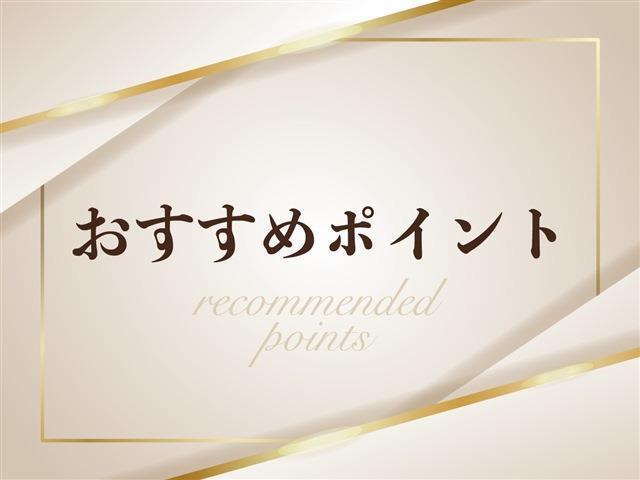 おすすめポイント

recommended points